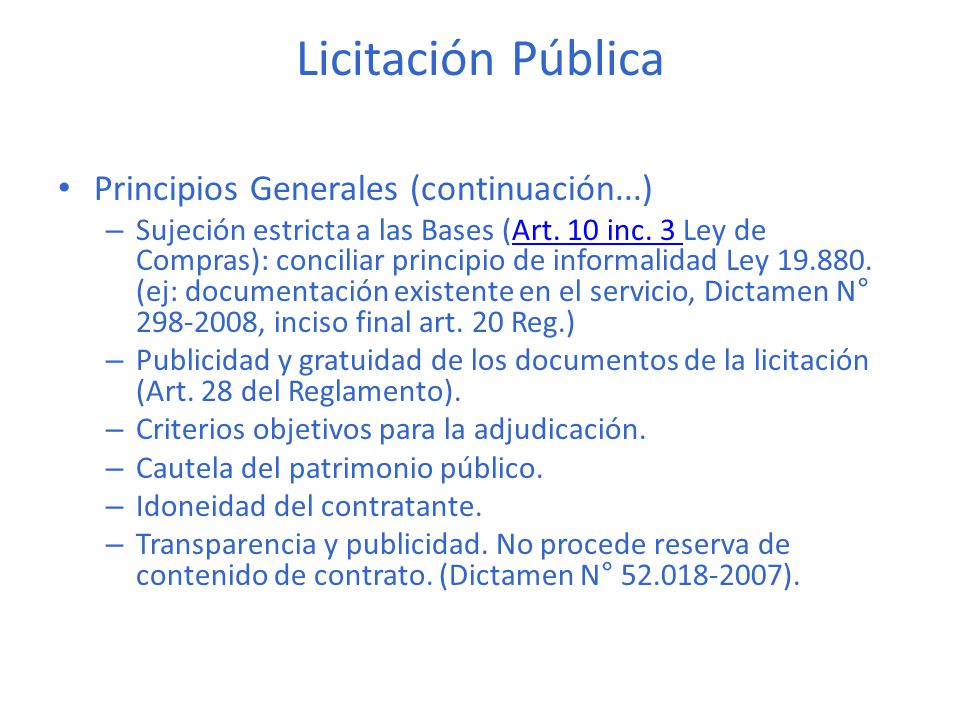 Licitación Pública

• Principios Generales (continuación...)

– Sujeción estricta a las Bases (Art. 10 inc. 3 Ley de Compras): conciliar principio de informalidad Ley 19.880. (ej: documentación existente en el servicio, Dictamen N° 298-2008, inciso final art. 20 Reg.)

– Publicidad y gratuidad de los documentos de la licitación (Art. 28 del Reglamento).

– Criterios objetivos para la adjudicación.

– Cautela del patrimonio público.

– Idoneidad del contratante.

– Transparencia y publicidad. No procede reserva de contenido de contrato. (Dictamen N° 52.018-2007).